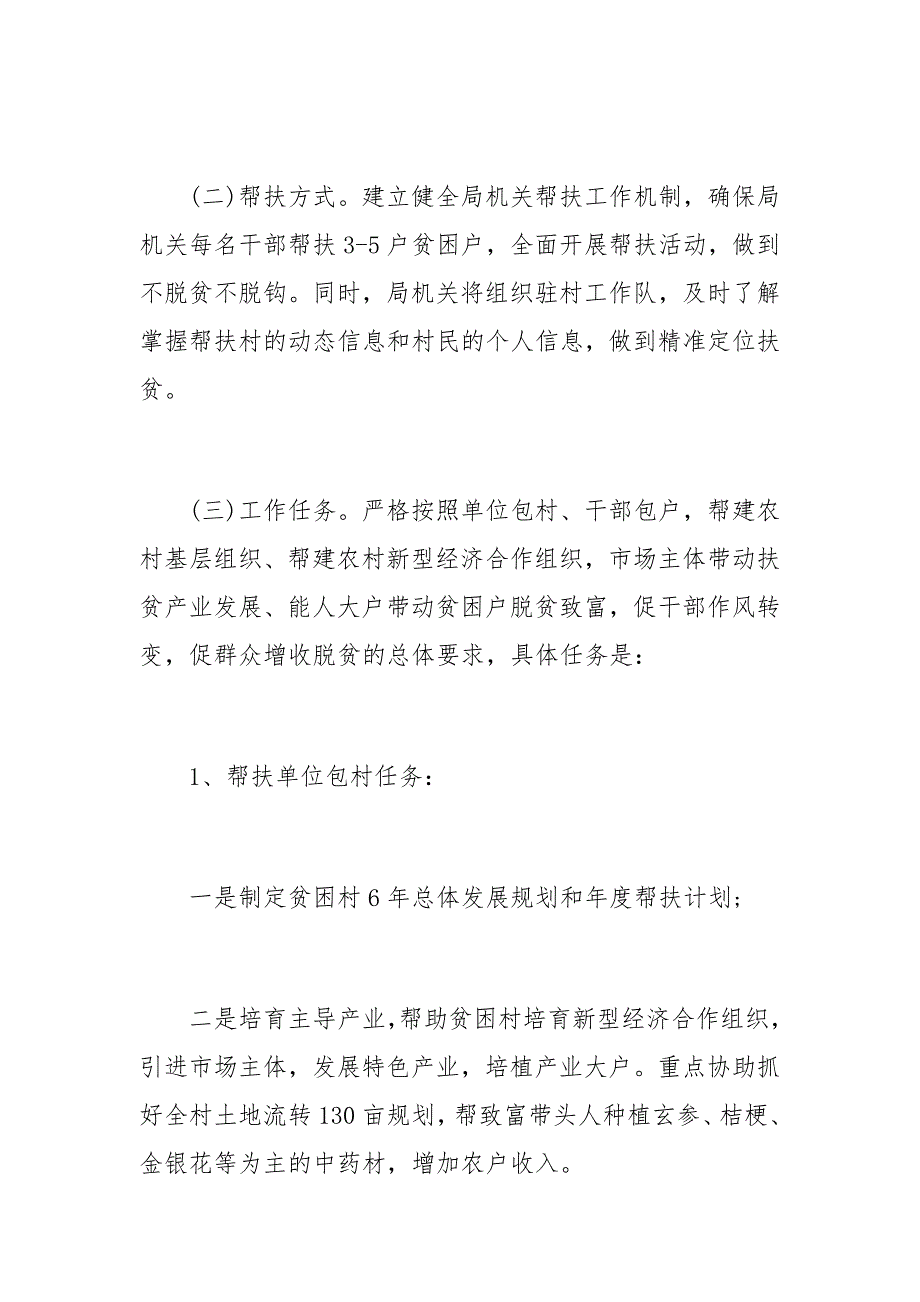 (二)帮扶方式。建立健全局机关帮扶工作机制，确保局机关每名干部帮扶 3-5 户贫困户，全面开展帮扶活动，做到不脱贫不脱钩。同时，局机关将组织驻村工作队，及时了解掌握帮扶村的动态信息和村民的个人信息，做到精准定位扶贫。

(三)工作任务。严格按照单位包村、干部包户，帮建农村基层组织、帮建农村新型经济合作组织，市场主体带动扶贫产业发展、能人大户带动贫困户脱贫致富，促干部作风转变，促群众增收脱贫的总体要求，具体任务是：

1、帮扶单位包村任务：

一是制定贫困村 6 年总体发展规划和年度帮扶计划；

二是培育主导产业，帮助贫困村培育新型经济合作组织，引进市场主体，发展特色产业，培植产业大户。重点协助抓好全村土地流转 130 亩规划，帮致富带头人种植玄参、桔梗、金银花等为主的中药材，增加农户收入。